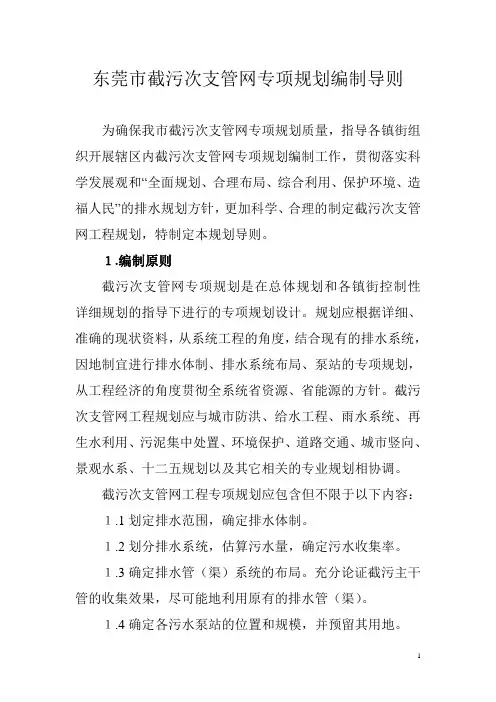 东莞市截污次支管网专项规划编制导则

为确保我市截污次支管网专项规划质量，指导各镇街组织开展辖区内截污次支管网专项规划编制工作，贯彻落实科学发展观和“全面规划、合理布局、综合利用、保护环境、造福人民”的排水规划方针，更加科学、合理的制定截污次支管网工程规划，特制定本规划导则。

1 .编制原则

截污次支管网专项规划是在总体规划和各镇街控制性详细规划的指导下进行的专项规划设计。规划应根据详细、准确的现状资料，从系统工程的角度，结合现有的排水系统，因地制宜进行排水体制、排水系统布局、泵站的专项规划，从工程经济的角度贯彻全系统省资源、省能源的方针。截污次支管网工程规划应与城市防洪、给水工程、雨水系统、再生水利用、污泥集中处置、环境保护、道路交通、城市竖向、景观水系、十二五规划以及其它相关的专业规划相协调。

截污次支管网工程专项规划应包含但不限于以下内容：

1 .1 划定排水范围，确定排水体制。

1 .2 划分排水系统，估算污水量，确定污水收集率。

1 .3 确定排水管（渠）系统的布局。充分论证截污主干管的收集效果，尽可能地利用原有的排水管（渠）。

1 .4 确定各污水泵站的位置和规模，并预留其用地。

1